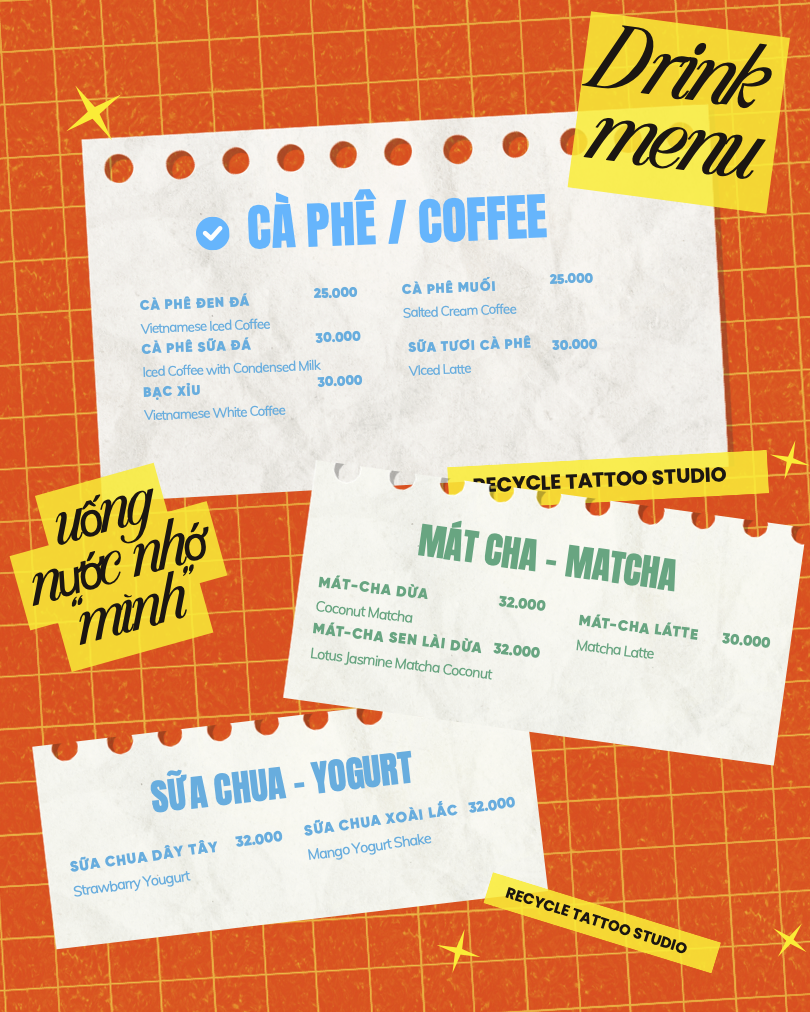 Drink menu

CÀ PHÊ / COFFEE

CÀ PHÊ ĐEN ĐÁ 25.000
Vietnamese Iced Coffee
CÀ PHÊ SỮA ĐÁ 30.000
Iced Coffee with Condensed Milk
BẠC XỈU 30.000
Vietnamese White Coffee

CÀ PHÊ MUỐI 25.000
Salted Cream Coffee
SỮA TƯƠI CÀ PHÊ 30.000
VIced Latte

uống nước nhớ "mình"

RECYCLE TATTOO STUDIO

MÁT CHA - MATCHA

MÁT-CHA DỪA 32.000
Coconut Matcha
MÁT-CHA SEN LÀI DỪA 32.000
Lotus Jasmine Matcha Coconut

MÁT-CHA LÁTTE 30.000
Matcha Latte

SỮA CHUA - YOGURT

SỮA CHUA DÂY TÂY 32.000
Strawbarry Yougurt

SỮA CHUA XOÀI LẮC 32.000
Mango Yogurt Shake

RECYCLE TATTOO STUDIO